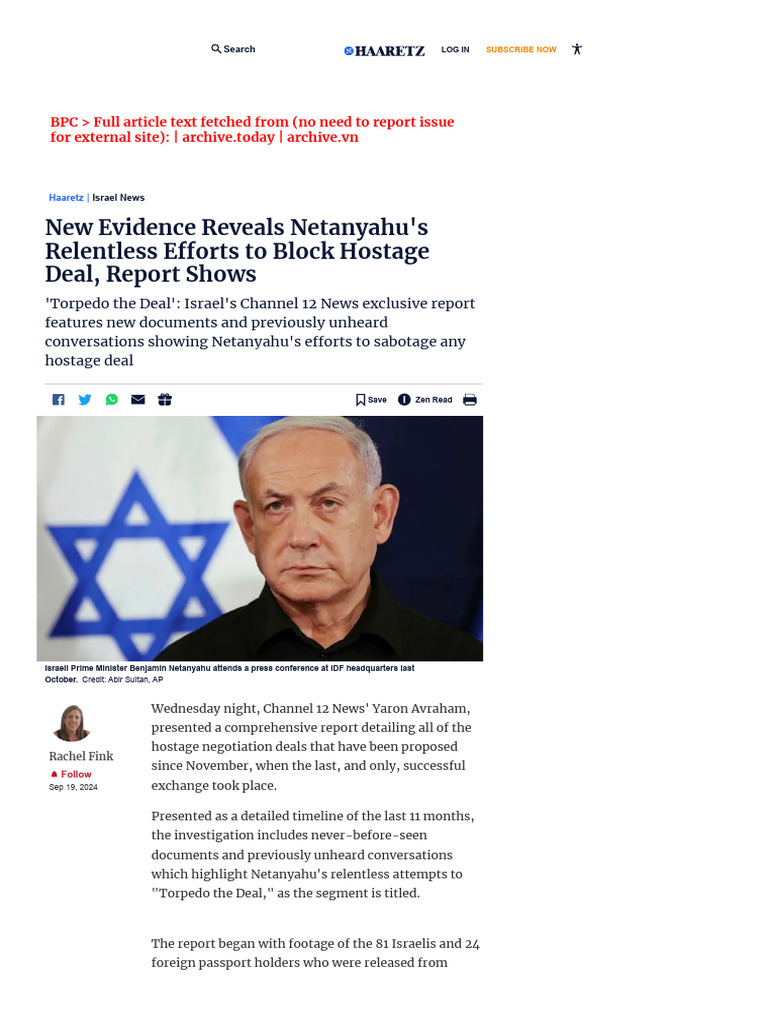 Search HAARETZ LOG IN SUBSCRIBE NOW

BPC > Full article text fetched from (no need to report issue for external site): | archive.today | archive.vn

Haaretz | Israel News

New Evidence Reveals Netanyahu's Relentless Efforts to Block Hostage Deal, Report Shows

'Torpedo the Deal': Israel's Channel 12 News exclusive report features new documents and previously unheard conversations showing Netanyahu's efforts to sabotage any hostage deal

Save Zen Read

Israeli Prime Minister Benjamin Netanyahu attends a press conference at IDF headquarters last October. Credit: Abir Sultan, AP

Rachel Fink
Follow
Sep 19, 2024

Wednesday night, Channel 12 News' Yaron Avraham, presented a comprehensive report detailing all of the hostage negotiation deals that have been proposed since November, when the last, and only, successful exchange took place.

Presented as a detailed timeline of the last 11 months, the investigation includes never-before-seen documents and previously unheard conversations which highlight Netanyahu's relentless attempts to "Torpedo the Deal," as the segment is titled.

The report began with footage of the 81 Israelis and 24 foreign passport holders who were released from